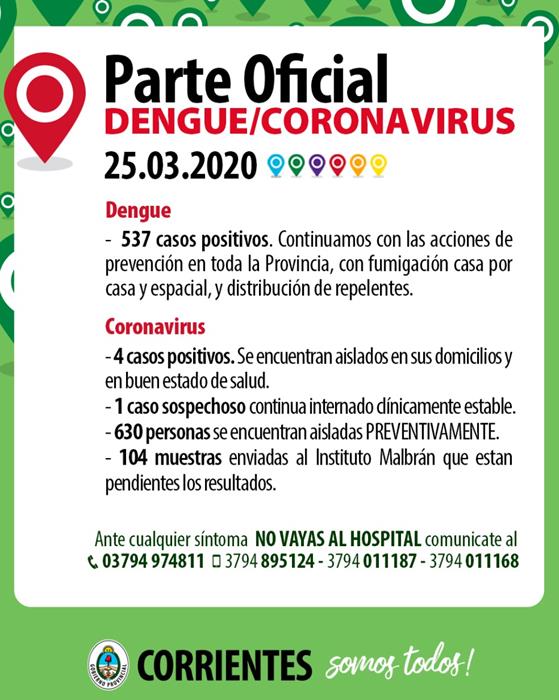 Parte Oficial
DENGUE/CORONAVIRUS
25.03.2020

Dengue
- 537 casos positivos. Continuamos con las acciones de prevención en toda la Provincia, con fumigación casa por casa y espacial, y distribución de repelentes.

Coronavirus
- 4 casos positivos. Se encuentran aislados en sus domicilios y en buen estado de salud.
- 1 caso sospechoso continua internado clínicamente estable.
- 630 personas se encuentran aisladas PREVENTIVAMENTE.
- 104 muestras enviadas al Instituto Malbrán que estan pendientes los resultados.

Ante cualquier síntoma NO VAYAS AL HOSPITAL comunicate al
03794 974811 3794 895124 - 3794 011187 - 3794 011168

GOBIERNO PROVINCIAL
CORRIENTES somos todos!